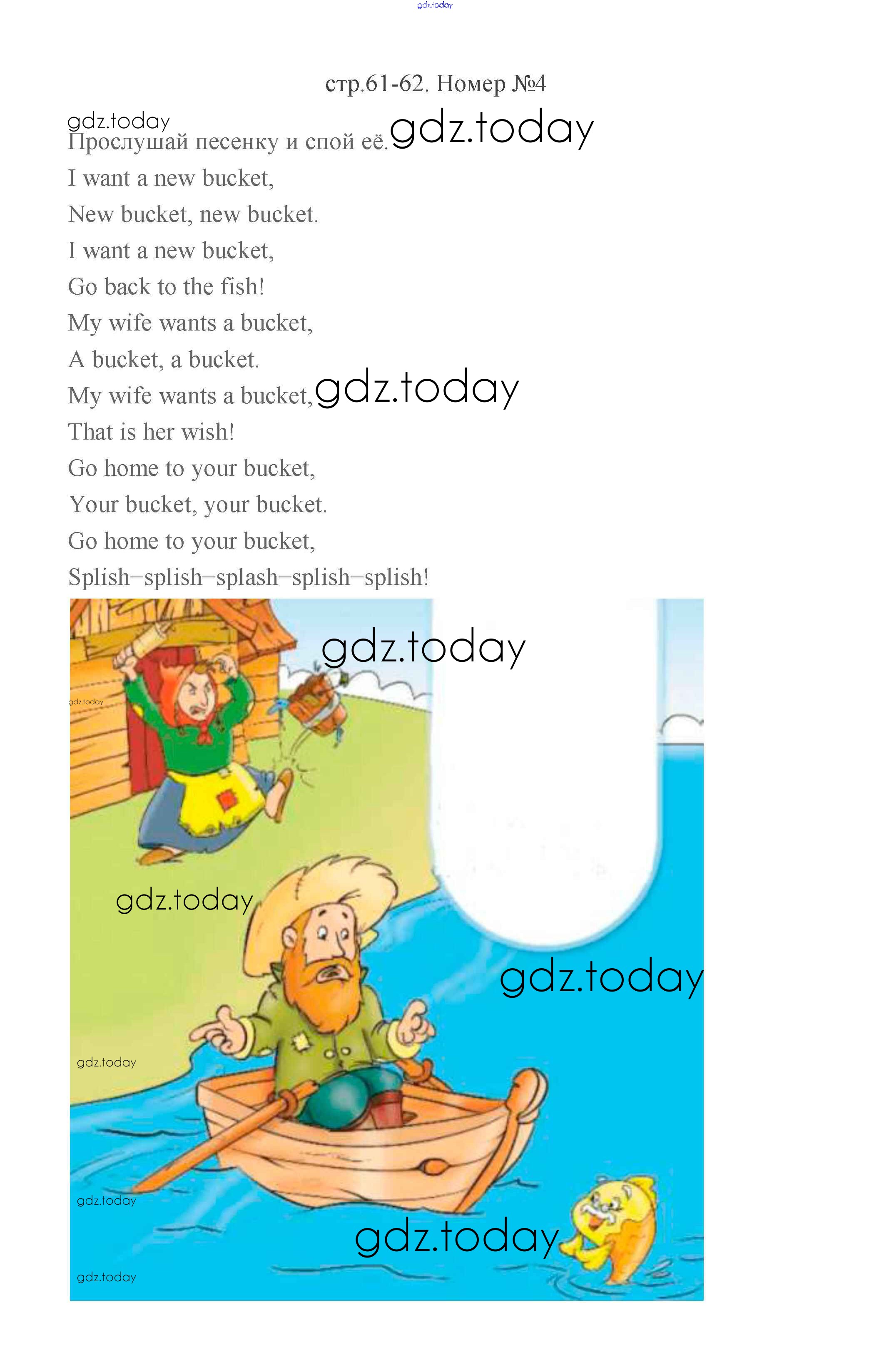 стр.61-62. Номер №4

Прослушай песенку и спой её.

I want a new bucket,
New bucket, new bucket.
I want a new bucket,
Go back to the fish!
My wife wants a bucket,
A bucket, a bucket.
My wife wants a bucket,
That is her wish!
Go home to your bucket,
Your bucket, your bucket.
Go home to your bucket,
Splish–splish–splash–splish–splish!

gdz.today